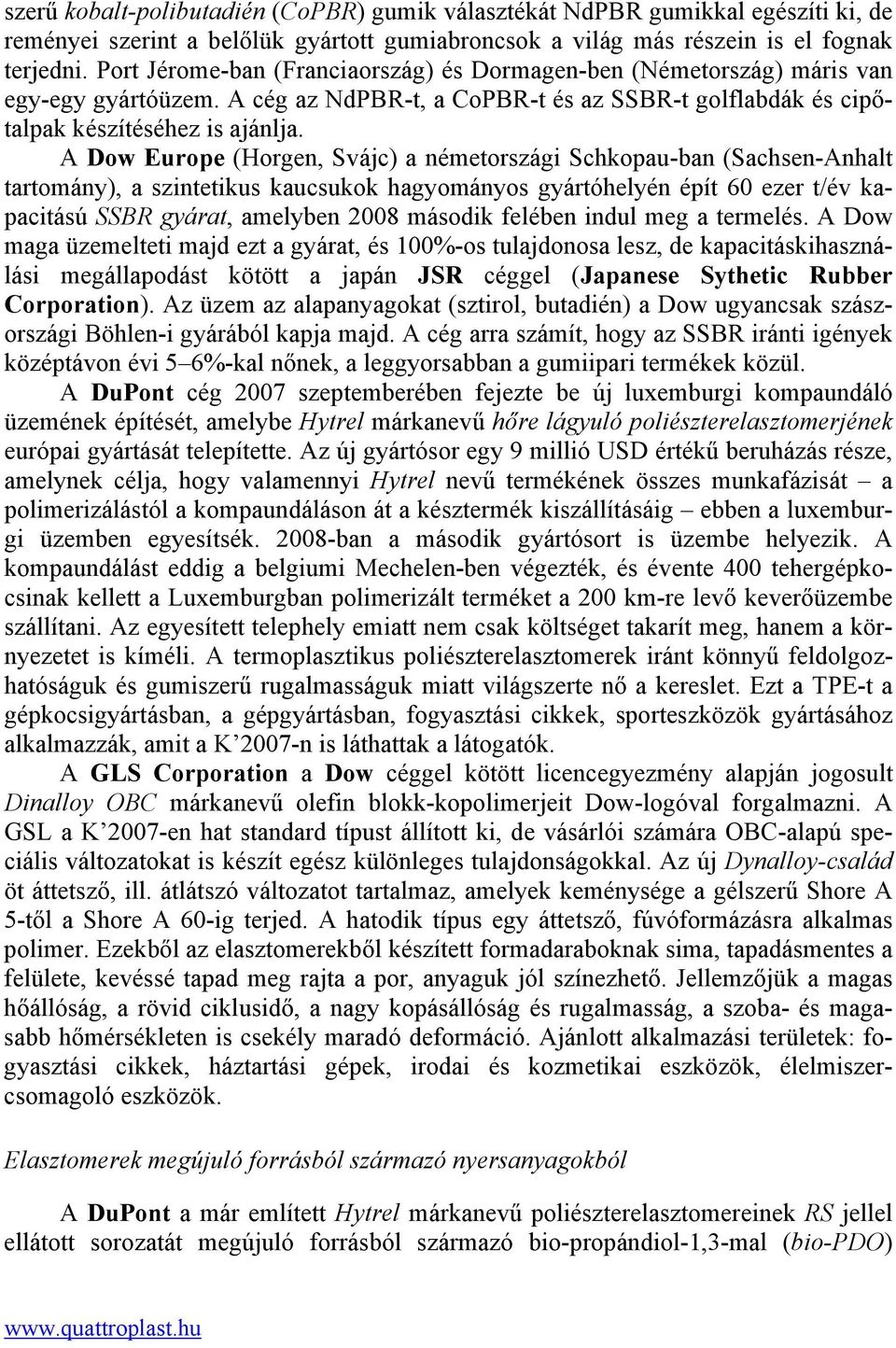 szerű kobalt-polibutadién (CoPBR) gumik választékát NdPBR gumikkal egészíti ki, de reményei szerint a belőlük gyártott gumiabroncsok a világ más részein is el fognak terjedni. Port Jérome-ban (Franciaország) és Dormagen-ben (Németország) máris van egy-egy gyártóüzem. A cég az NdPBR-t, a CoPBR-t és az SSBR-t golflabdák és cipőtalpak készítéséhez is ajánlja.

A Dow Europe (Horgen, Svájc) a németországi Schkopau-ban (Sachsen-Anhalt tartomány), a szintetikus kaucsukok hagyományos gyártóhelyén épít 60 ezer t/év kapacitású SSBR gyárat, amelyben 2008 második felében indul meg a termelés. A Dow maga üzemelteti majd ezt a gyárat, és 100%-os tulajdonosa lesz, de kapacitáskihasználási megállapodást kötött a japán JSR céggel (Japanese Sythetic Rubber Corporation). Az üzem az alapanyagokat (sztirol, butadién) a Dow ugyancsak szászországi Böhlen-i gyárából kapja majd. A cég arra számít, hogy az SSBR iránti igények középtávon évi 5–6%-kal nőnek, a leggyorsabban a gumiipari termékek közül.

A DuPont cég 2007 szeptemberében fejezte be új luxemburgi kompaundáló üzemének építését, amelybe Hytrel márkanevű hőre lágyuló poliészterelasztomerjének európai gyártását telepítette. Az új gyártósor egy 9 millió USD értékű beruházás része, amelynek célja, hogy valamennyi Hytrel nevű termékének összes munkafázisát – a polimerizálástól a kompaundáláson át a késztermék kiszállításáig – ebben a luxemburgi üzemben egyesítsék. 2008-ban a második gyártósort is üzembe helyezik. A kompaundálást eddig a belgiumi Mechelen-ben végezték, és évente 400 tehergépkocsinak kellett a Luxemburgban polimerizált terméket a 200 km-re levő keverőüzembe szállítani. Az egyesített telephely emiatt nem csak költséget takarít meg, hanem a környezetet is kíméli. A termoplasztikus poliészterelasztomerek iránt könnyű feldolgozhatóságuk és gumiszerű rugalmasságuk miatt világszerte nő a kereslet. Ezt a TPE-t a gépkocsigyártásban, a gépgyártásban, fogyasztási cikkek, sporteszközök gyártásához alkalmazzák, amit a K’2007-n is láthattak a látogatók.

A GLS Corporation a Dow céggel kötött licencegyezmény alapján jogosult Dinalloy OBC márkanevű olefin blokk-kopolimerjeit Dow-logóval forgalmazni. A GSL a K’2007-en hat standard típust állított ki, de vásárlói számára OBC-alapú speciális változatokat is készít egész különleges tulajdonságokkal. Az új Dynalloy-család öt áttetsző, ill. átlátszó változatot tartalmaz, amelyek keménysége a gélszerű Shore A 5-től a Shore A 60-ig terjed. A hatodik típus egy áttetsző, fúvóformázásra alkalmas polimer. Ezekből az elasztomerekből készített formadaraboknak sima, tapadásmentes a felülete, kevéssé tapad meg rajta a por, anyaguk jól színezhető. Jellemzőjük a magas hőállóság, a rövid ciklusidő, a nagy kopásállóság és rugalmasság, a szoba- és magasabb hőmérsékleten is csekély maradó deformáció. Ajánlott alkalmazási területek: fogyasztási cikkek, háztartási gépek, irodai és kozmetikai eszközök, élelmiszercsomagoló eszközök.

Elasztomerek megújuló forrásból származó nyersanyagokból

A DuPont a már említett Hytrel márkanevű poliészterelasztomereinek RS jellel ellátott sorozatát megújuló forrásból származó bio-propándiol-1,3-mal (bio-PDO)

www.quattroplast.hu